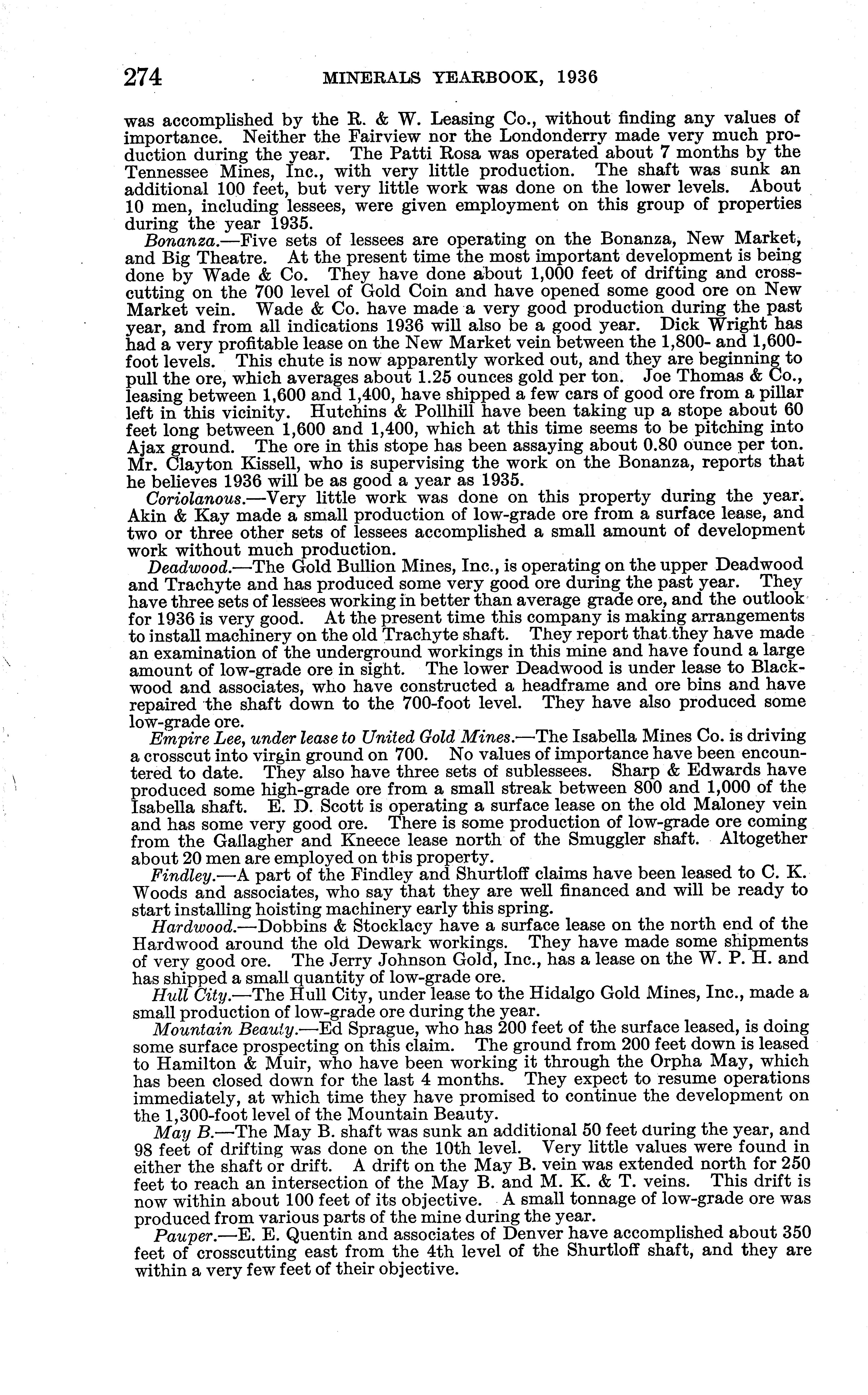 274 MINERALS YEARBOOK, 1936

was accomplished by the R. & W. Leasing Co., without finding any values of importance. Neither the Fairview nor the Londonderry made very much production during the year. The Patti Rosa was operated about 7 months by the Tennessee Mines, Inc., with very little production. The shaft was sunk an additional 100 feet, but very little work was done on the lower levels. About 10 men, including lessees, were given employment on this group of properties during the year 1935.

Bonanza.—Five sets of lessees are operating on the Bonanza, New Market, and Big Theatre. At the present time the most important development is being done by Wade & Co. They have done about 1,000 feet of drifting and crosscutting on the 700 level of Gold Coin and have opened some good ore on New Market vein. Wade & Co. have made a very good production during the past year, and from all indications 1936 will also be a good year. Dick Wright has had a very profitable lease on the New Market vein between the 1,800- and 1,600-foot levels. This chute is now apparently worked out, and they are beginning to pull the ore, which averages about 1.25 ounces gold per ton. Joe Thomas & Co., leasing between 1,600 and 1,400, have shipped a few cars of good ore from a pillar left in this vicinity. Hutchins & Pollhill have been taking up a stope about 60 feet long between 1,600 and 1,400, which at this time seems to be pitching into Ajax ground. The ore in this stope has been assaying about 0.80 ounce per ton. Mr. Clayton Kissell, who is supervising the work on the Bonanza, reports that he believes 1936 will be as good a year as 1935.

Coriolanous.—Very little work was done on this property during the year. Akin & Kay made a small production of low-grade ore from a surface lease, and two or three other sets of lessees accomplished a small amount of development work without much production.

Deadwood.—The Gold Bullion Mines, Inc., is operating on the upper Deadwood and Trachyte and has produced some very good ore during the past year. They have three sets of lessees working in better than average grade ore, and the outlook for 1936 is very good. At the present time this company is making arrangements to install machinery on the old Trachyte shaft. They report that they have made an examination of the underground workings in this mine and have found a large amount of low-grade ore in sight. The lower Deadwood is under lease to Blackwood and associates, who have constructed a headframe and ore bins and have repaired the shaft down to the 700-foot level. They have also produced some low-grade ore.

Empire Lee, under lease to United Gold Mines.—The Isabella Mines Co. is driving a crosscut into virgin ground on 700. No values of importance have been encountered to date. They also have three sets of sublessees. Sharp & Edwards have produced some high-grade ore from a small streak between 800 and 1,000 of the Isabella shaft. E. D. Scott is operating a surface lease on the old Maloney vein and has some very good ore. There is some production of low-grade ore coming from the Gallagher and Kneece lease north of the Smuggler shaft. Altogether about 20 men are employed on this property.

Findley.—A part of the Findley and Shurtloff claims have been leased to C. K. Woods and associates, who say that they are well financed and will be ready to start installing hoisting machinery early this spring.

Hardwood.—Dobbins & Stocklacy have a surface lease on the north end of the Hardwood around the old Dewark workings. They have made some shipments of very good ore. The Jerry Johnson Gold, Inc., has a lease on the W. P. H. and has shipped a small quantity of low-grade ore.

Hull City.—The Hull City, under lease to the Hidalgo Gold Mines, Inc., made a small production of low-grade ore during the year.

Mountain Beauty.—Ed Sprague, who has 200 feet of the surface leased, is doing some surface prospecting on this claim. The ground from 200 feet down is leased to Hamilton & Muir, who have been working it through the Orpha May, which has been closed down for the last 4 months. They expect to resume operations immediately, at which time they have promised to continue the development on the 1,300-foot level of the Mountain Beauty.

May B.—The May B. shaft was sunk an additional 50 feet during the year, and 98 feet of drifting was done on the 10th level. Very little values were found in either the shaft or drift. A drift on the May B. vein was extended north for 250 feet to reach an intersection of the May B. and M. K. & T. veins. This drift is now within about 100 feet of its objective. A small tonnage of low-grade ore was produced from various parts of the mine during the year.

Pauper.—E. E. Quentin and associates of Denver have accomplished about 350 feet of crosscutting east from the 4th level of the Shurtloff shaft, and they are within a very few feet of their objective.